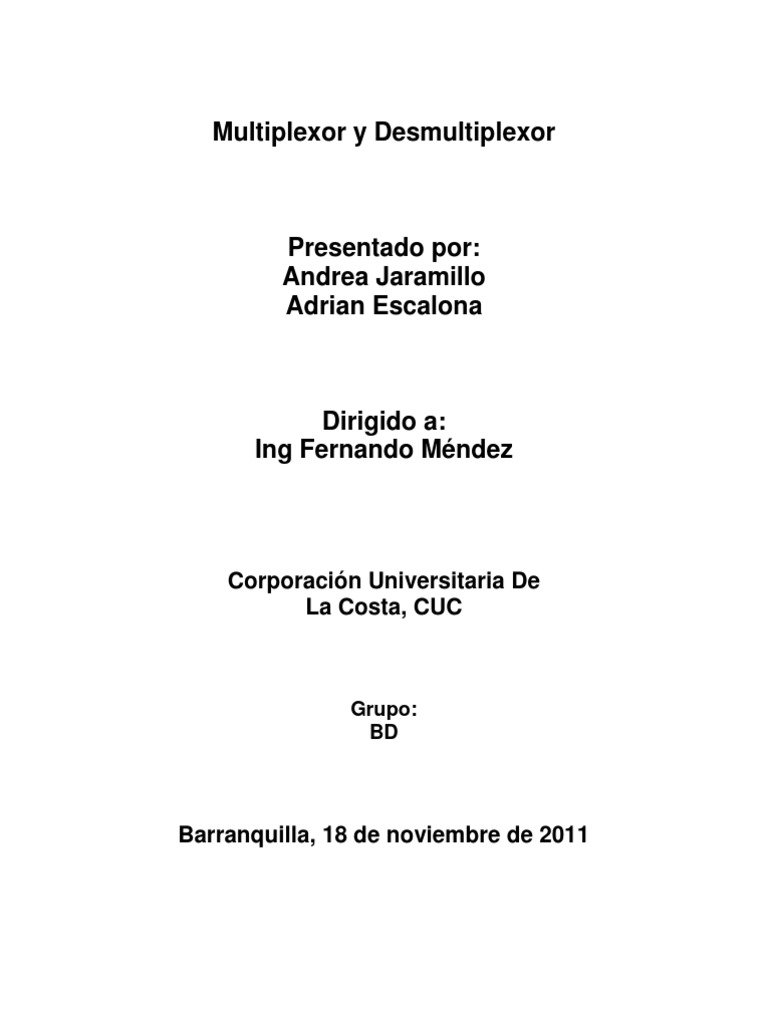 Multiplexor y Desmultiplexor

Presentado por:
Andrea Jaramillo
Adrian Escalona

Dirigido a:
Ing Fernando Méndez

Corporación Universitaria De
La Costa, CUC

Grupo:
BD

Barranquilla, 18 de noviembre de 2011